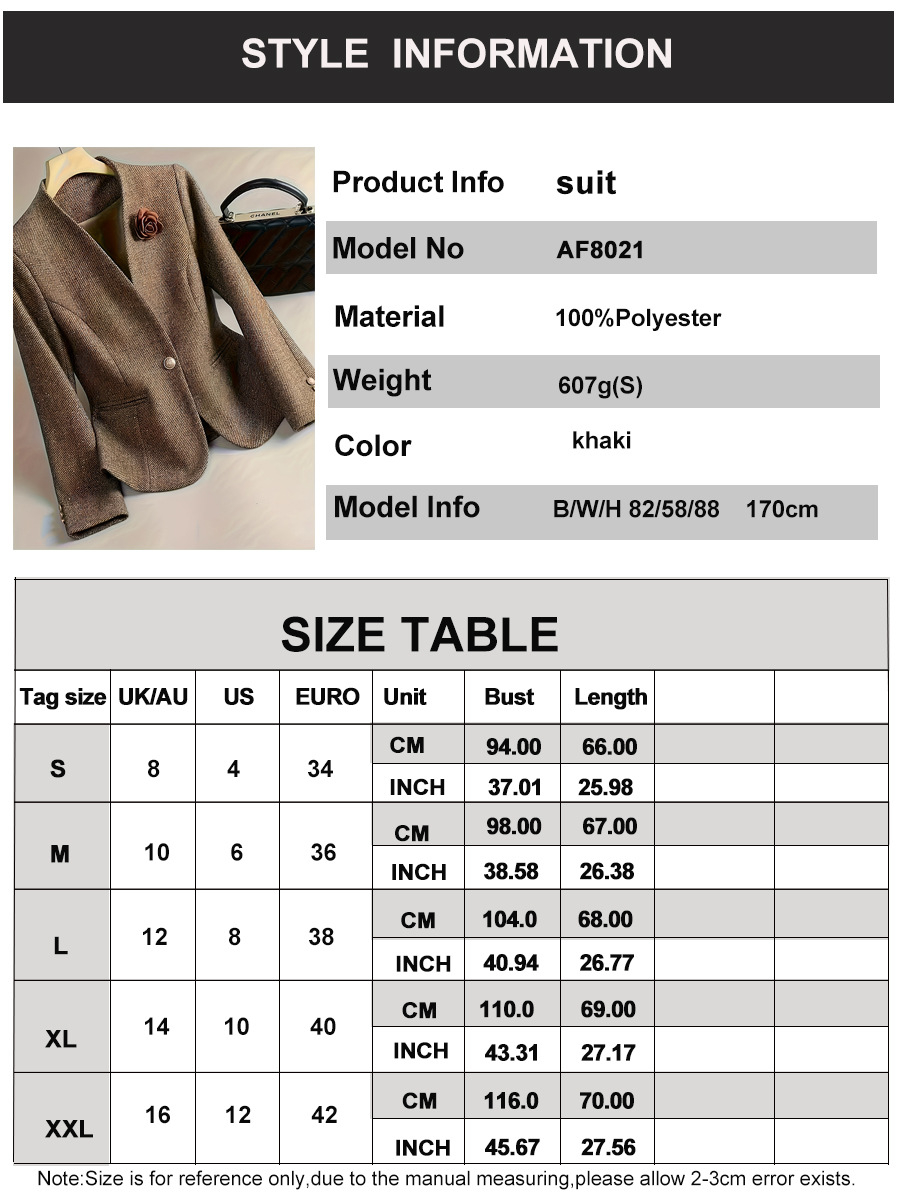 STYLE INFORMATION

CHANEL

| Product Info | suit |
|---|---|
| Model No | AF8021 |
| Material | 100%Polyester |
| Weight | 607g(S) |
| Color | khaki |
| Model Info | B/W/H 82/58/88 170cm |

SIZE TABLE

| Tag size | UK/AU | US | EURO | Unit | Bust | Length | | |
|---|---|---|---|---|---|---|---|---|
| S | 8 | 4 | 34 | CM | 94.00 | 66.00 | | |
| | | | | INCH | 37.01 | 25.98 | | |
| M | 10 | 6 | 36 | CM | 98.00 | 67.00 | | |
| | | | | INCH | 38.58 | 26.38 | | |
| L | 12 | 8 | 38 | CM | 104.0 | 68.00 | | |
| | | | | INCH | 40.94 | 26.77 | | |
| XL | 14 | 10 | 40 | CM | 110.0 | 69.00 | | |
| | | | | INCH | 43.31 | 27.17 | | |
| XXL | 16 | 12 | 42 | CM | 116.0 | 70.00 | | |
| | | | | INCH | 45.67 | 27.56 | | |

Note:Size is for reference only,due to the manual measuring,please allow 2-3cm error exists.